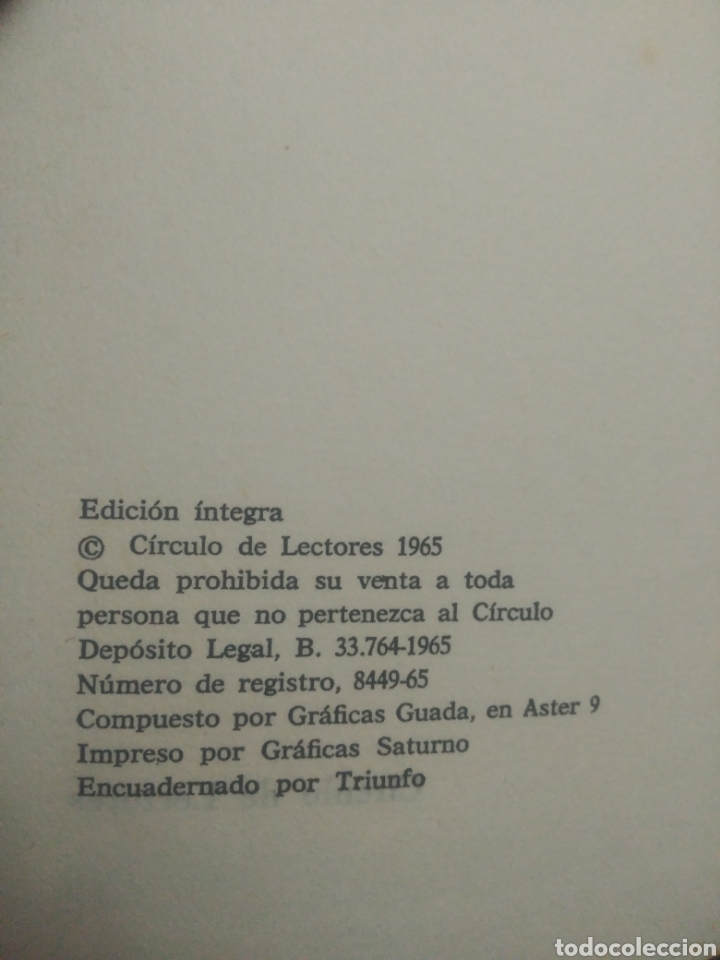 Edición íntegra
© Círculo de Lectores 1965
Queda prohibida su venta a toda persona que no pertenezca al Círculo
Depósito Legal, B. 33.764-1965
Número de registro, 8449-65
Compuesto por Gráficas Guada, en Aster 9
Impreso por Gráficas Saturno
Encuadernado por Triunfo

todocoleccion